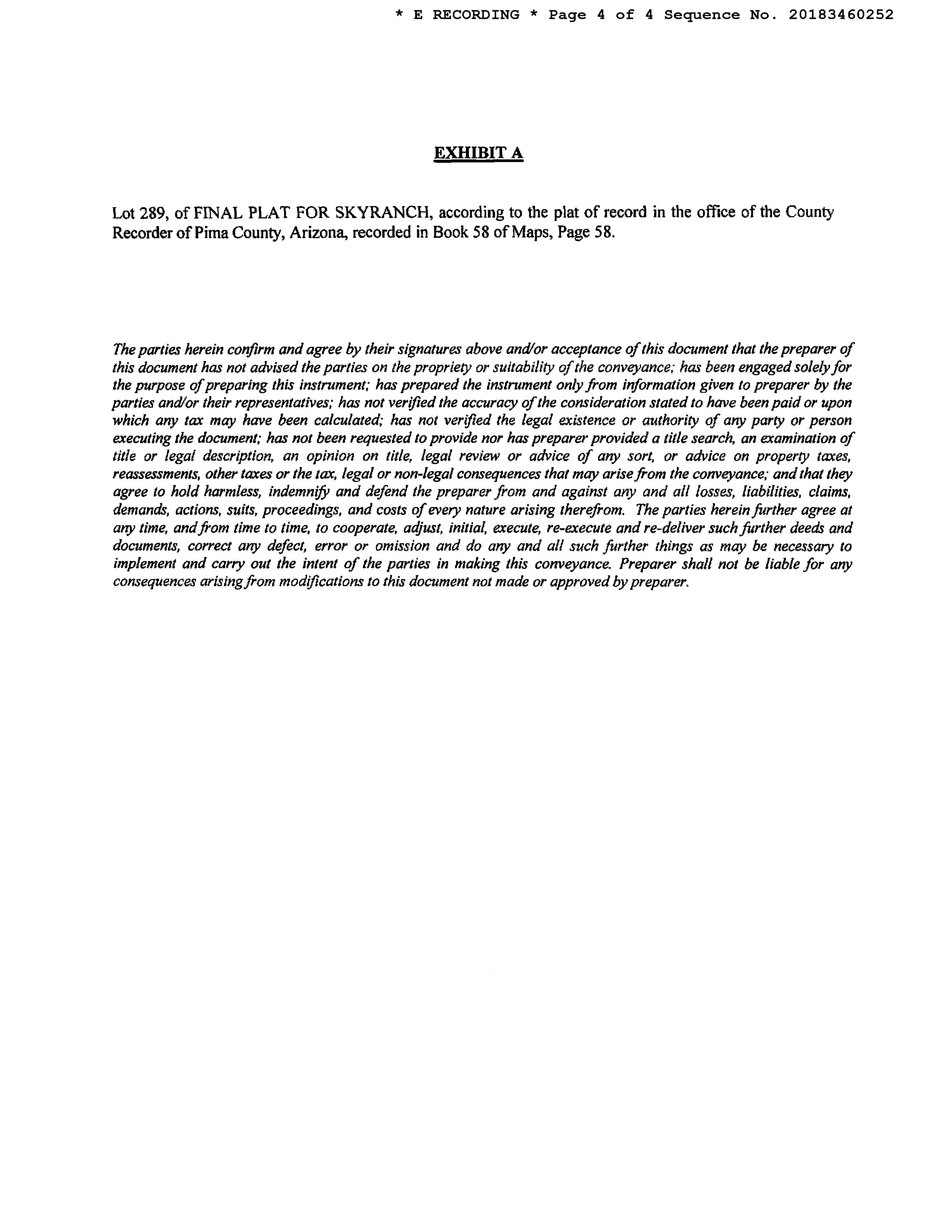 * E RECORDING * Page 4 of 4 Sequence No. 20183460252

EXHIBIT A

Lot 289, of FINAL PLAT FOR SKYRANCH, according to the plat of record in the office of the County Recorder of Pima County, Arizona, recorded in Book 58 of Maps, Page 58.

The parties herein confirm and agree by their signatures above and/or acceptance of this document that the preparer of this document has not advised the parties on the propriety or suitability of the conveyance; has been engaged solely for the purpose of preparing this instrument; has prepared the instrument only from information given to preparer by the parties and/or their representatives; has not verified the accuracy of the consideration stated to have been paid or upon which any tax may have been calculated; has not verified the legal existence or authority of any party or person executing the document; has not been requested to provide nor has preparer provided a title search, an examination of title or legal description, an opinion on title, legal review or advice of any sort, or advice on property taxes, reassessments, other taxes or the tax, legal or non-legal consequences that may arise from the conveyance; and that they agree to hold harmless, indemnify and defend the preparer from and against any and all losses, liabilities, claims, demands, actions, suits, proceedings, and costs of every nature arising therefrom. The parties herein further agree at any time, and from time to time, to cooperate, adjust, initial, execute, re-execute and re-deliver such further deeds and documents, correct any defect, error or omission and do any and all such further things as may be necessary to implement and carry out the intent of the parties in making this conveyance. Preparer shall not be liable for any consequences arising from modifications to this document not made or approved by preparer.